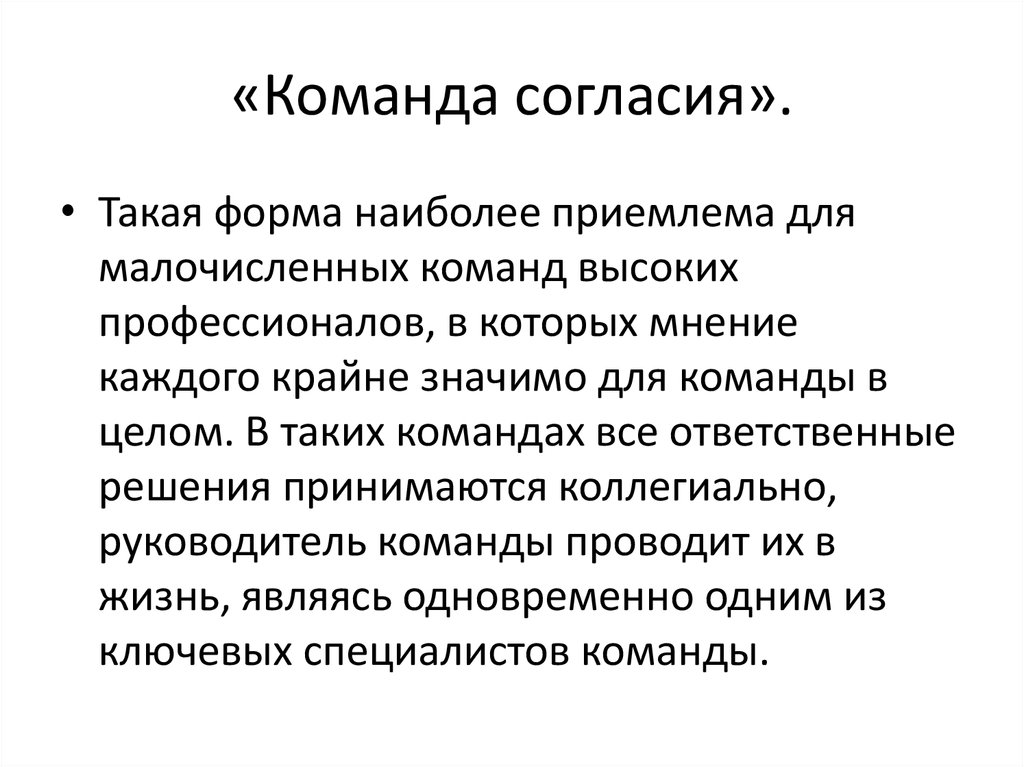 «Команда согласия».

• Такая форма наиболее приемлема для малочисленных команд высоких профессионалов, в которых мнение каждого крайне значимо для команды в целом. В таких командах все ответственные решения принимаются коллегиально, руководитель команды проводит их в жизнь, являясь одновременно одним из ключевых специалистов команды.